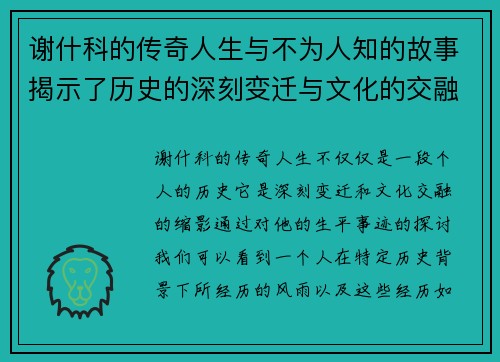 谢什科的传奇人生与不为人知的故事揭示了历史的深刻变迁与文化的交融

谢什科的传奇人生不仅仅是一段个人的历史它是深刻变迁和文化交融的缩影通过对他的生平事迹的探讨我们可以看到一个人在特定历史背景下所经历的风雨以及这些经历如